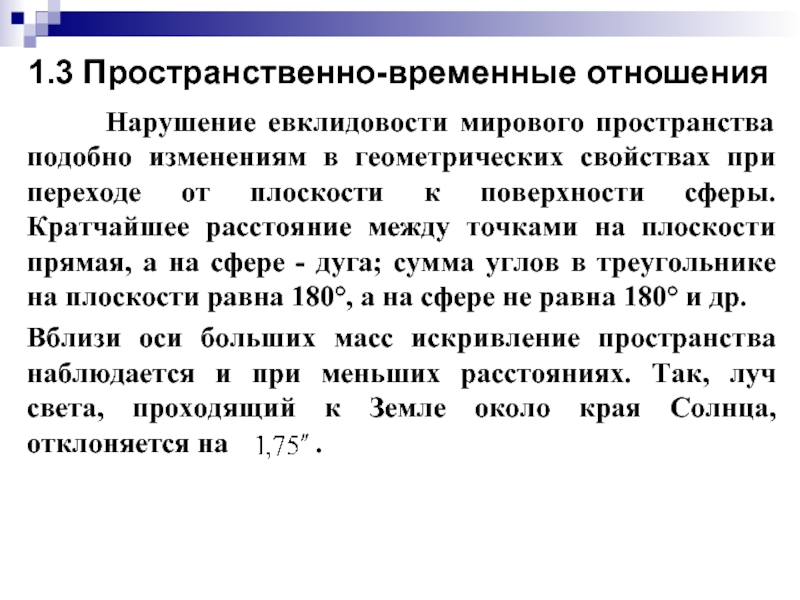 1.3 Пространственно-временные отношения

Нарушение евклидовости мирового пространства подобно изменениям в геометрических свойствах при переходе от плоскости к поверхности сферы. Кратчайшее расстояние между точками на плоскости прямая, а на сфере - дуга; сумма углов в треугольнике на плоскости равна 180°, а на сфере не равна 180° и др.

Вблизи оси больших масс искривление пространства наблюдается и при меньших расстояниях. Так, луч света, проходящий к Земле около края Солнца, отклоняется на $1{,}75''$.